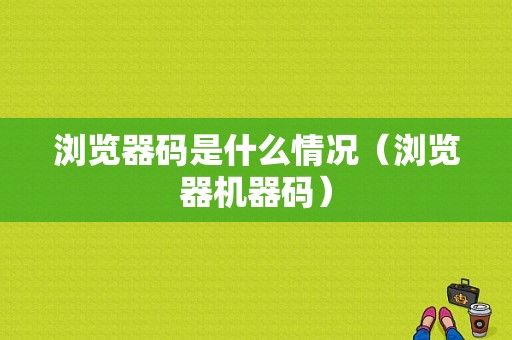 浏览器码是什么情况（浏览器机器码）